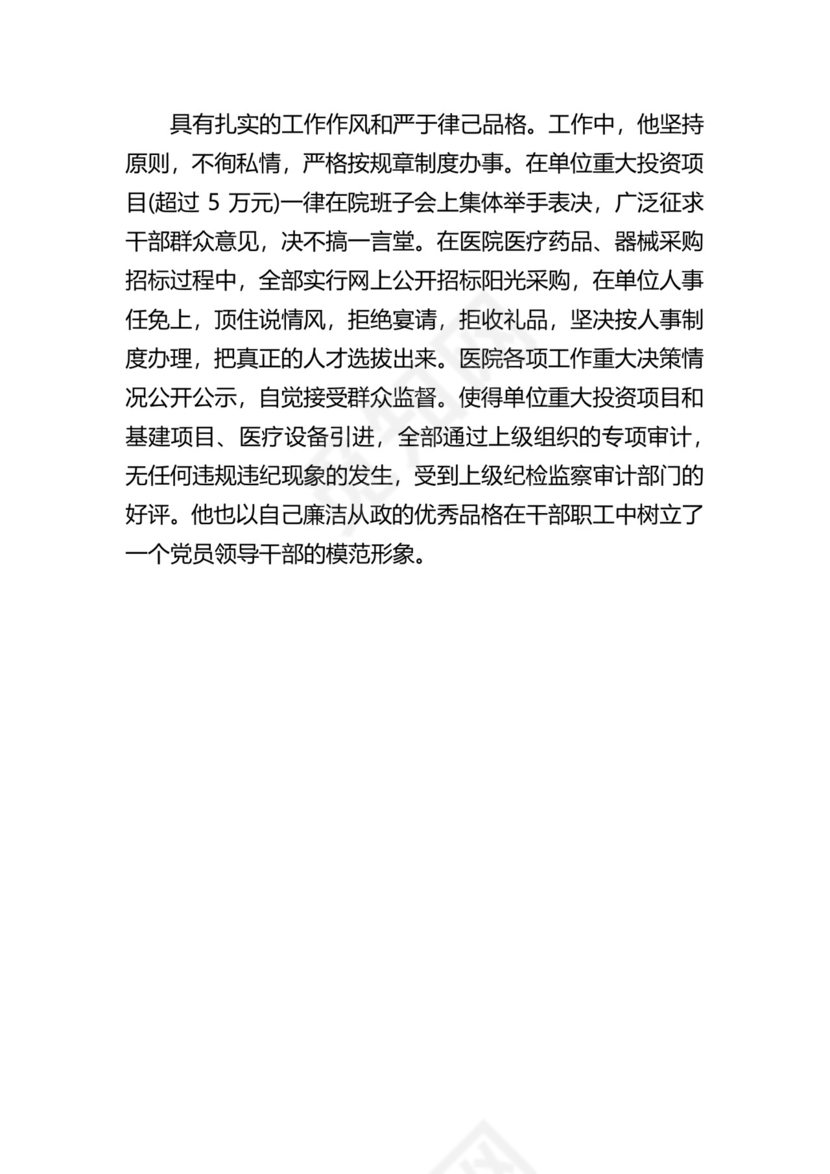 具有扎实的工作作风和严于律己品格。工作中，他坚持原则，不徇私情，严格按规章制度办事。在单位重大投资项目(超过 5 万元)一律在院班子会上集体举手表决，广泛征求干部群众意见，决不搞一言堂。在医院医疗药品、器械采购招标过程中，全部实行网上公开招标阳光采购，在单位人事任免上，顶住说情风，拒绝宴请，拒收礼品，坚决按人事制度办理，把真正的人才选拔出来。医院各项工作重大决策情况公开公示，自觉接受群众监督。使得单位重大投资项目和基建项目、医疗设备引进，全部通过上级组织的专项审计，无任何违规违纪现象的发生，受到上级纪检监察审计部门的好评。他也以自己廉洁从政的优秀品格在干部职工中树立了一个党员领导干部的模范形象。